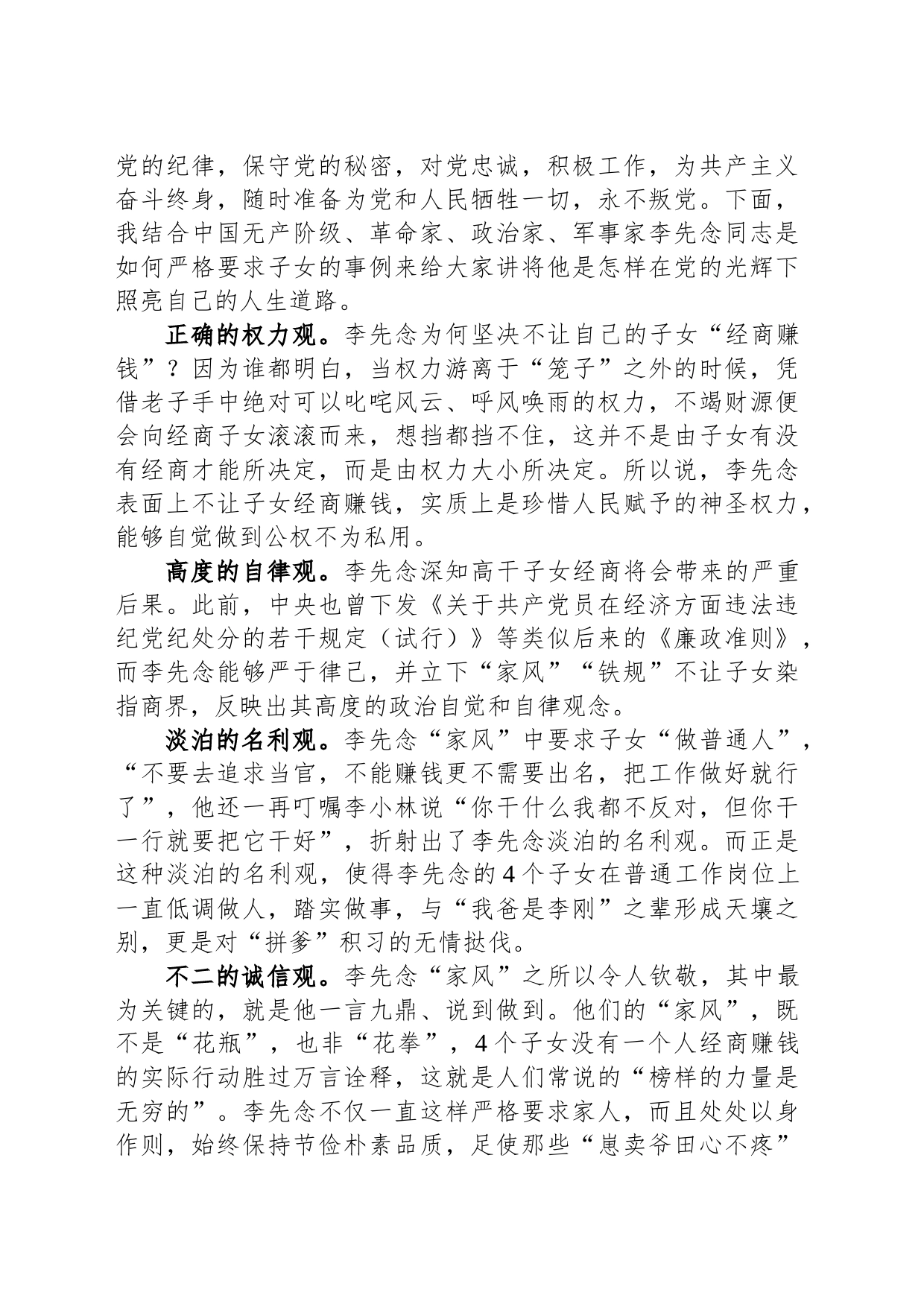 党的纪律，保守党的秘密，对党忠诚，积极工作，为共产主义奋斗终身，随时准备为党和人民牺牲一切，永不叛党。下面，我结合中国无产阶级、革命家、政治家、军事家李先念同志是如何严格要求子女的事例来给大家讲将他是怎样在党的光辉下照亮自己的人生道路。

正确的权力观。李先念为何坚决不让自己的子女“经商赚钱”？因为谁都明白，当权力游离于“笼子”之外的时候，凭借老子手中绝对可以叱咤风云、呼风唤雨的权力，不竭财源便会向经商子女滚滚而来，想挡都挡不住，这并不是由子女有没有经商才能所决定，而是由权力大小所决定。所以说，李先念表面上不让子女经商赚钱，实质上是珍惜人民赋予的神圣权力，能够自觉做到公权不为私用。

高度的自律观。李先念深知高干子女经商将会带来的严重后果。此前，中央也曾下发《关于共产党员在经济方面违法违纪党纪处分的若干规定（试行）》等类似后来的《廉政准则》，而李先念能够严于律己，并立下“家风”“铁规”不让子女染指商界，反映出其高度的政治自觉和自律观念。

淡泊的名利观。李先念“家风”中要求子女“做普通人”，“不要去追求当官，不能赚钱更不需要出名，把工作做好就行了”，他还一再叮嘱李小林说“你干什么我都不反对，但你干一行就要把它干好”，折射出了李先念淡泊的名利观。而正是这种淡泊的名利观，使得李先念的4个子女在普通工作岗位上一直低调做人，踏实做事，与“我爸是李刚”之辈形成天壤之别，更是对“拼爹”积习的无情挞伐。

不二的诚信观。李先念“家风”之所以令人钦敬，其中最为关键的，就是他一言九鼎、说到做到。他们的“家风”，既不是“花瓶”，也非“花拳”，4个子女没有一个人经商赚钱的实际行动胜过万言诠释，这就是人们常说的“榜样的力量是无穷的”。李先念不仅一直这样严格要求家人，而且处处以身作则，始终保持节俭朴素品质，足使那些“崽卖爷田心不疼”